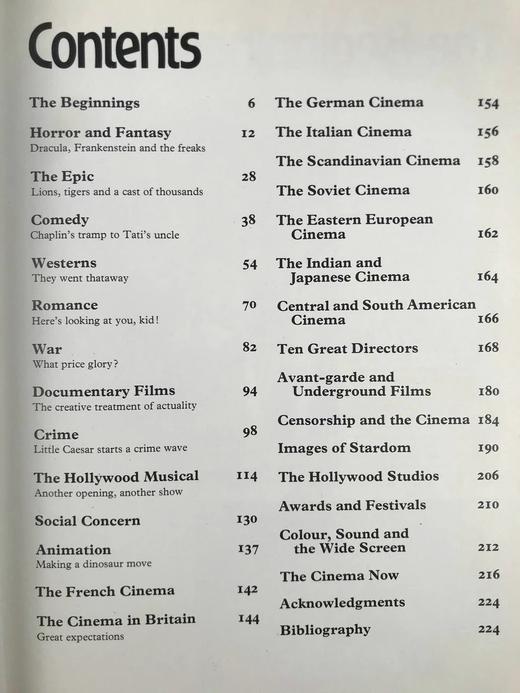 Contents

The Beginnings 6

Horror and Fantasy 12
Dracula, Frankenstein and the freaks

The Epic 28
Lions, tigers and a cast of thousands

Comedy 38
Chaplin's tramp to Tati's uncle

Westerns 54
They went thataway

Romance 70
Here's looking at you, kid!

War 82
What price glory?

Documentary Films 94
The creative treatment of actuality

Crime 98
Little Caesar starts a crime wave

The Hollywood Musical 114
Another opening, another show

Social Concern 130

Animation 137
Making a dinosaur move

The French Cinema 142

The Cinema in Britain 144
Great expectations

The German Cinema 154

The Italian Cinema 156

The Scandinavian Cinema 158

The Soviet Cinema 160

The Eastern European Cinema 162

The Indian and Japanese Cinema 164

Central and South American Cinema 166

Ten Great Directors 168

Avant-garde and Underground Films 180

Censorship and the Cinema 184

Images of Stardom 190

The Hollywood Studios 206

Awards and Festivals 210

Colour, Sound and the Wide Screen 212

The Cinema Now 216

Acknowledgments 224

Bibliography 224